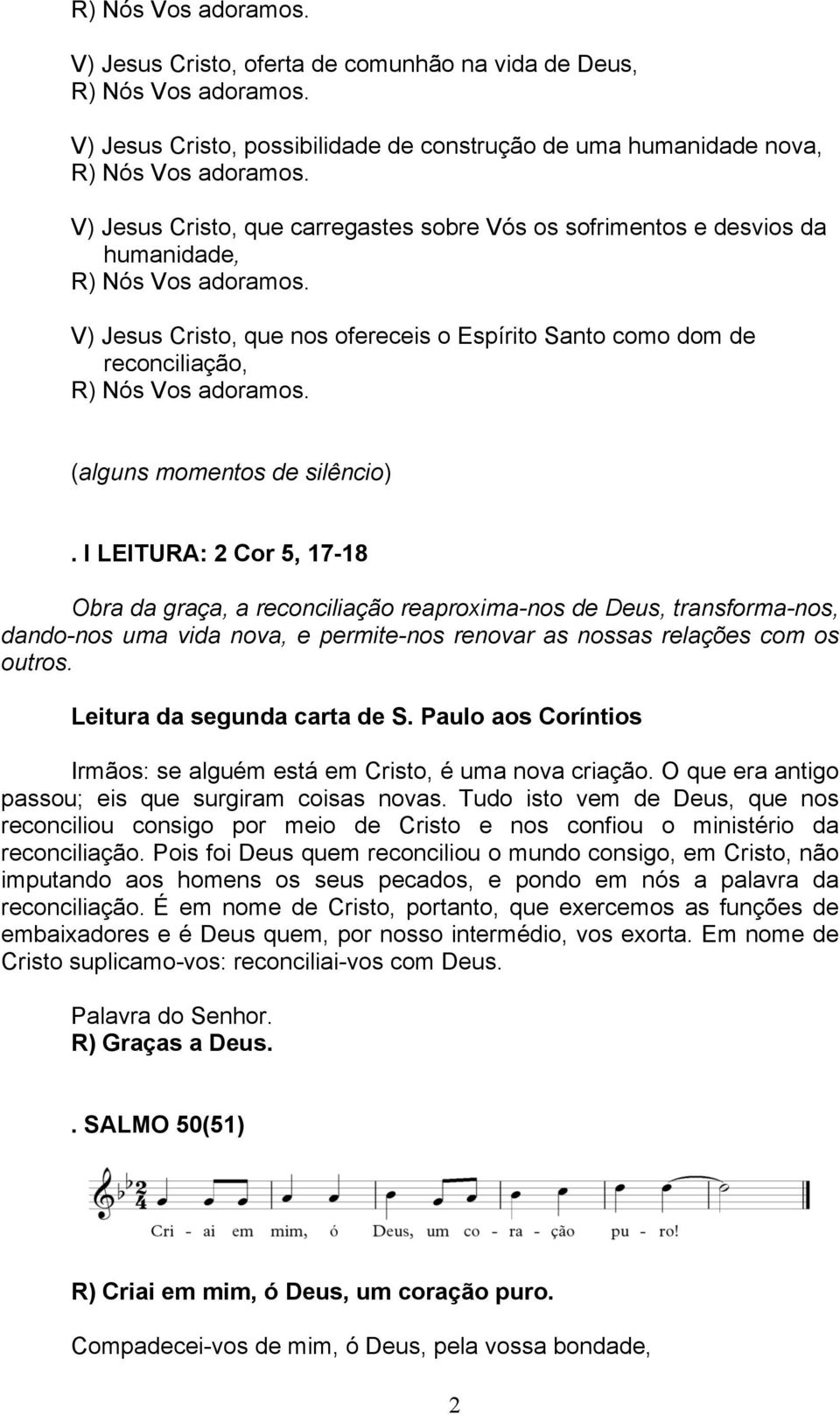 R) Nós Vos adoramos.

V) Jesus Cristo, oferta de comunhão na vida de Deus,
R) Nós Vos adoramos.

V) Jesus Cristo, possibilidade de construção de uma humanidade nova,
R) Nós Vos adoramos.

V) Jesus Cristo, que carregastes sobre Vós os sofrimentos e desvios da humanidade,
R) Nós Vos adoramos.

V) Jesus Cristo, que nos ofereceis o Espírito Santo como dom de reconciliação,
R) Nós Vos adoramos.

(alguns momentos de silêncio)

. I LEITURA: 2 Cor 5, 17-18

Obra da graça, a reconciliação reaproxima-nos de Deus, transforma-nos, dando-nos uma vida nova, e permite-nos renovar as nossas relações com os outros.

Leitura da segunda carta de S. Paulo aos Coríntios

Irmãos: se alguém está em Cristo, é uma nova criação. O que era antigo passou; eis que surgiram coisas novas. Tudo isto vem de Deus, que nos reconciliou consigo por meio de Cristo e nos confiou o ministério da reconciliação. Pois foi Deus quem reconciliou o mundo consigo, em Cristo, não imputando aos homens os seus pecados, e pondo em nós a palavra da reconciliação. É em nome de Cristo, portanto, que exercemos as funções de embaixadores e é Deus quem, por nosso intermédio, vos exorta. Em nome de Cristo suplicamo-vos: reconciliai-vos com Deus.

Palavra do Senhor.
R) Graças a Deus.

. SALMO 50(51)

Cri - ai em mim, ó Deus, um co - ra - ção pu - ro!

R) Criai em mim, ó Deus, um coração puro.

Compadecei-vos de mim, ó Deus, pela vossa bondade,

2